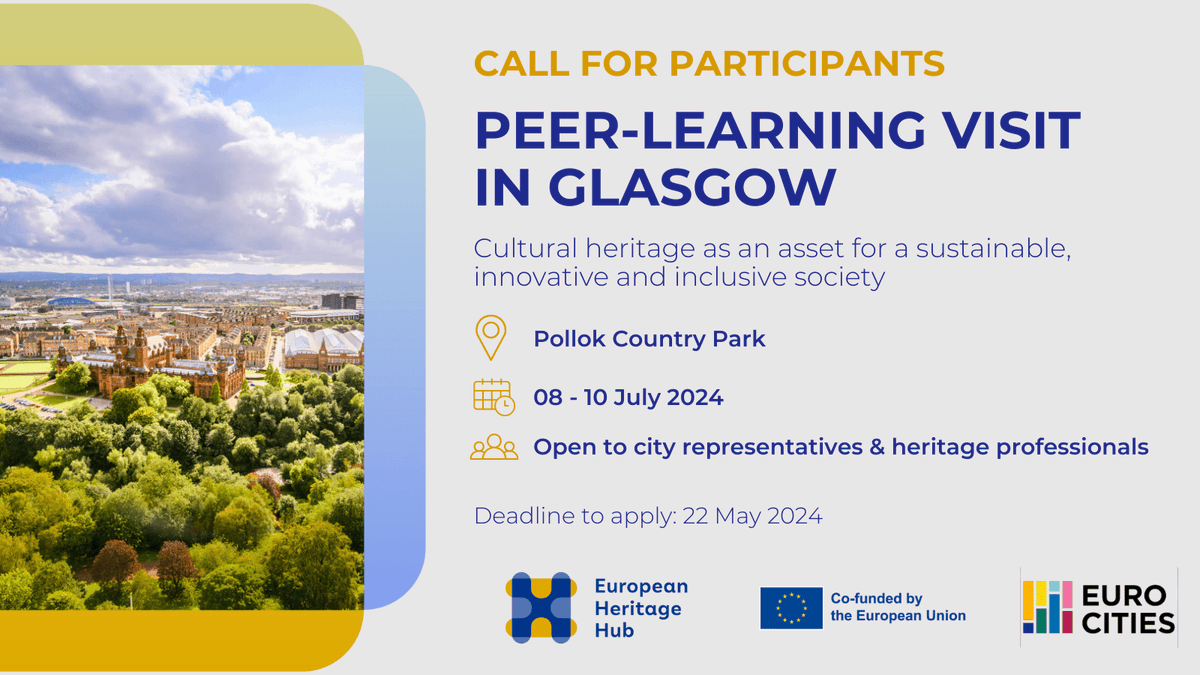 CALL FOR PARTICIPANTS

PEER-LEARNING VISIT IN GLASGOW

Cultural heritage as an asset for a sustainable, innovative and inclusive society

Pollok Country Park

08 - 10 July 2024

Open to city representatives & heritage professionals

Deadline to apply: 22 May 2024

European Heritage Hub

Co-funded by the European Union

EURO CITIES